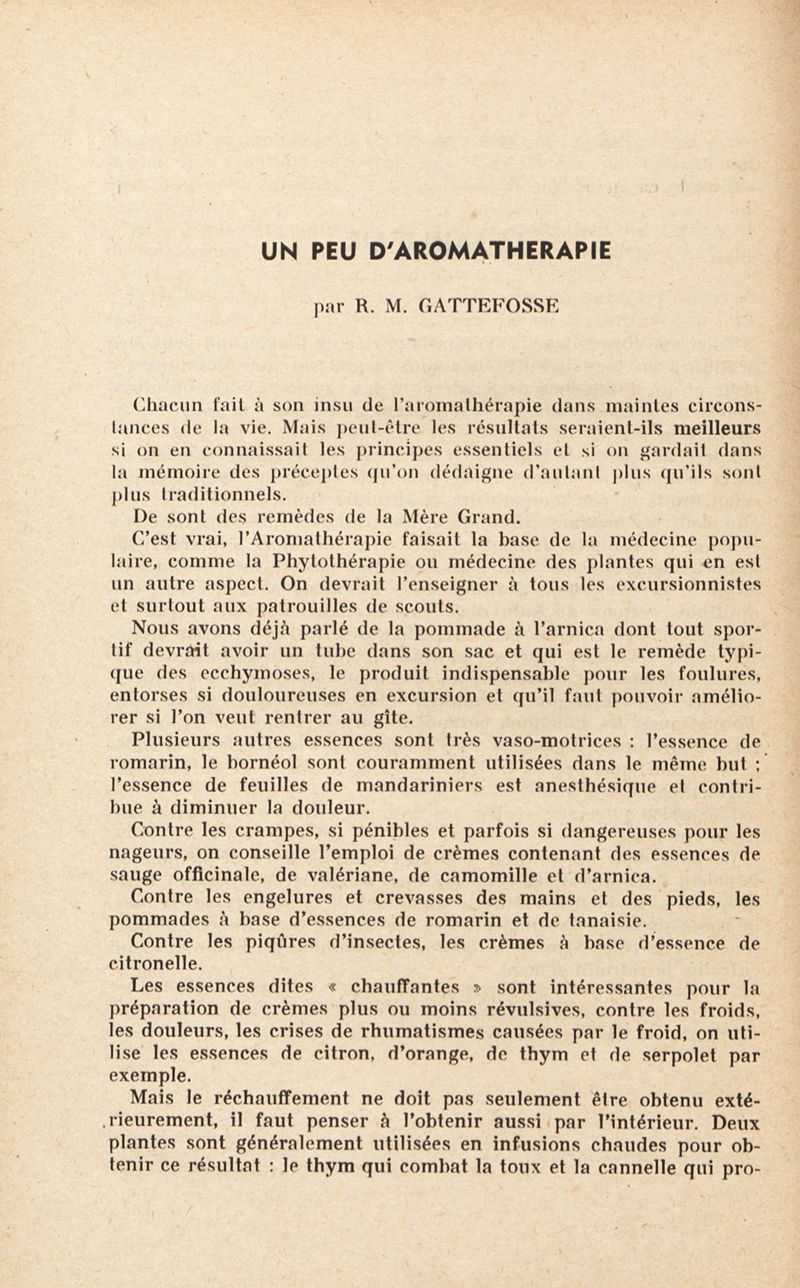 UN PEU D'AROMATHERAPIE

par R. M. GATTEFOSSE

Chacun fait à son insu de l'aromathérapie dans maintes circonstances de la vie. Mais peut-être les résultats seraient-ils meilleurs si on en connaissait les principes essentiels et si on gardait dans la mémoire des préceptes qu'on dédaigne d'autant plus qu'ils sont plus traditionnels.

De sont des remèdes de la Mère Grand.

C'est vrai, l'Aromathérapie faisait la base de la médecine populaire, comme la Phytothérapie ou médecine des plantes qui en est un autre aspect. On devrait l'enseigner à tous les excursionnistes et surtout aux patrouilles de scouts.

Nous avons déjà parlé de la pommade à l'arnica dont tout sportif devrait avoir un tube dans son sac et qui est le remède typique des ecchymoses, le produit indispensable pour les foulures, entorses si douloureuses en excursion et qu'il faut pouvoir améliorer si l'on veut rentrer au gîte.

Plusieurs autres essences sont très vaso-motrices : l'essence de romarin, le bornéol sont couramment utilisées dans le même but ; l'essence de feuilles de mandariniers est anesthésique et contribue à diminuer la douleur.

Contre les crampes, si pénibles et parfois si dangereuses pour les nageurs, on conseille l'emploi de crèmes contenant des essences de sauge officinale, de valériane, de camomille et d'arnica.

Contre les engelures et crevasses des mains et des pieds, les pommades à base d'essences de romarin et de tanaisie.

Contre les piqûres d'insectes, les crèmes à base d'essence de citronelle.

Les essences dites « chauffantes » sont intéressantes pour la préparation de crèmes plus ou moins révulsives, contre les froids, les douleurs, les crises de rhumatismes causées par le froid, on utilise les essences de citron, d'orange, de thym et de serpolet par exemple.

Mais le réchauffement ne doit pas seulement être obtenu extérieurement, il faut penser à l'obtenir aussi par l'intérieur. Deux plantes sont généralement utilisées en infusions chaudes pour obtenir ce résultat : le thym qui combat la toux et la cannelle qui pro-